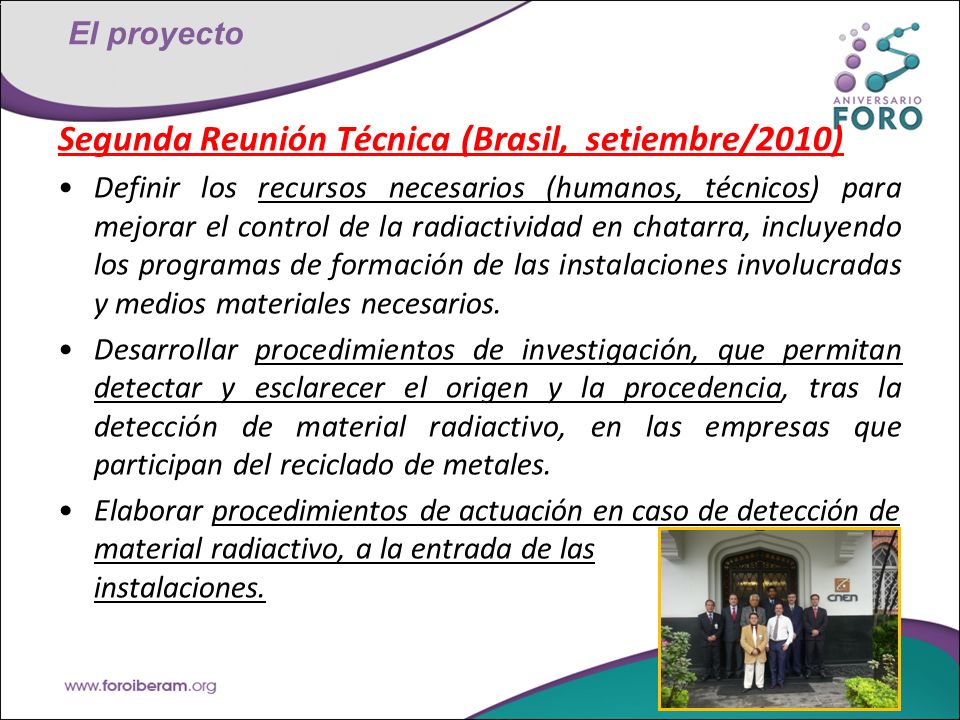 El proyecto

ANIVERSARIO FORO

Segunda Reunión Técnica (Brasil, setiembre/2010)

• Definir los recursos necesarios (humanos, técnicos) para mejorar el control de la radiactividad en chatarra, incluyendo los programas de formación de las instalaciones involucradas y medios materiales necesarios.

• Desarrollar procedimientos de investigación, que permitan detectar y esclarecer el origen y la procedencia, tras la detección de material radiactivo, en las empresas que participan del reciclado de metales.

• Elaborar procedimientos de actuación en caso de detección de material radiactivo, a la entrada de las instalaciones.

CNEN

www.foroiberam.org